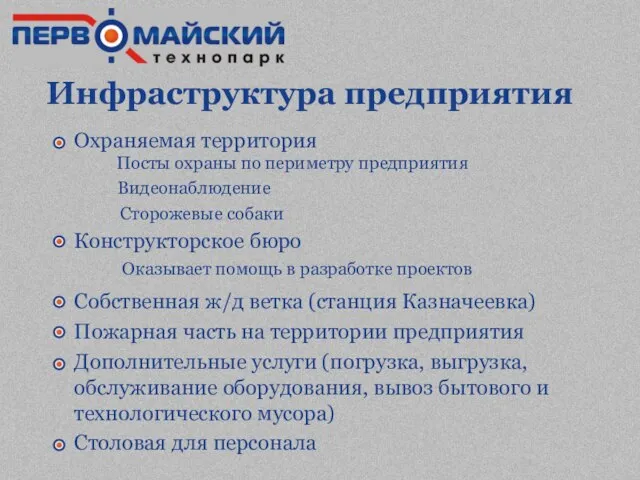 ПЕРВОМАЙСКИЙ технопарк

Инфраструктура предприятия

Охраняемая территория
Посты охраны по периметру предприятия
Видеонаблюдение
Сторожевые собаки

Конструкторское бюро
Оказывает помощь в разработке проектов

Собственная ж/д ветка (станция Казначеевка)

Пожарная часть на территории предприятия

Дополнительные услуги (погрузка, выгрузка, обслуживание оборудования, вывоз бытового и технологического мусора)

Столовая для персонала